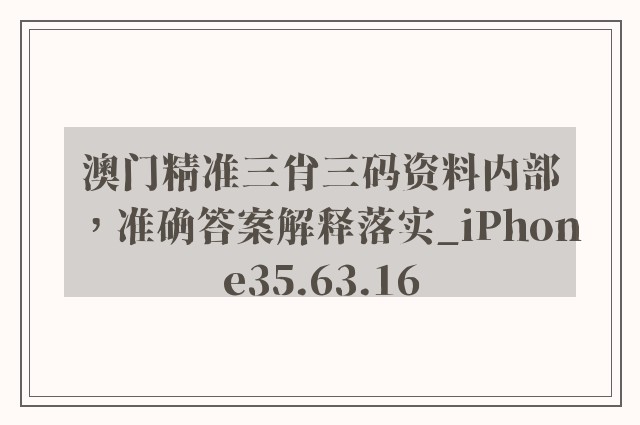 澳门精准三肖三码资料内部，准确答案解释落实_iPhone35.63.16